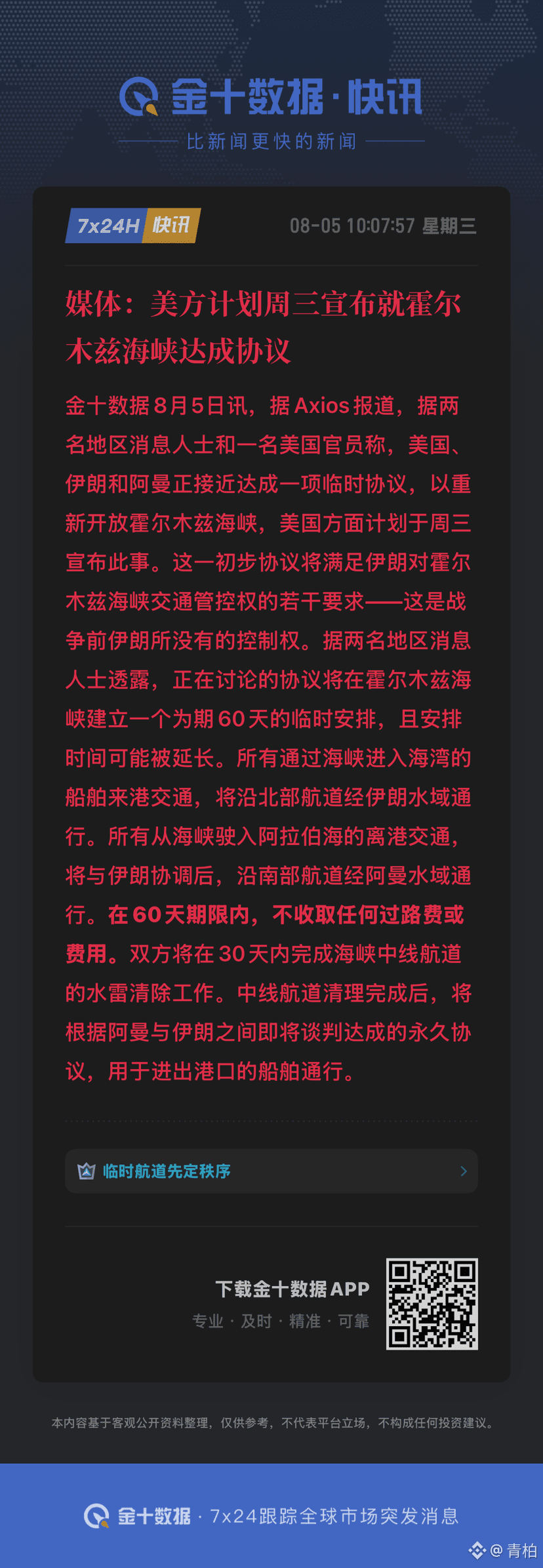 金十数据·快讯

比新闻更快的新闻

7x24H 快讯

08-05 10:07:57 星期三

媒体：美方计划周三宣布就霍尔木兹海峡达成协议

金十数据8月5日讯，据Axios报道，据两名地区消息人士和一名美国官员称，美国、伊朗和阿曼正接近达成一项临时协议，以重新开放霍尔木兹海峡，美国方面计划于周三宣布此事。这一初步协议将满足伊朗对霍尔木兹海峡交通管控权的若干要求——这是战争前伊朗所没有的控制权。据两名地区消息人士透露，正在讨论的协议将在霍尔木兹海峡建立一个为期60天的临时安排，且安排时间可能被延长。所有通过海峡进入海湾的船舶来港交通，将沿北部航道经伊朗水域通行。所有从海峡驶入阿拉伯海的离港交通，将与伊朗协调后，沿南部航道经阿曼水域通行。在60天期限内，不收取任何过路费或费用。双方将在30天内完成海峡中线航道的水雷清除工作。中线航道清理完成后，将根据阿曼与伊朗之间即将谈判达成的永久协议，用于进出港口的船舶通行。

临时航道先定秩序

下载金十数据APP

专业 · 及时 · 精准 · 可靠

本内容基于客观公开资料整理，仅供参考，不代表平台立场，不构成任何投资建议。

金十数据 · 7x24跟踪全球市场突发消息

@青柏